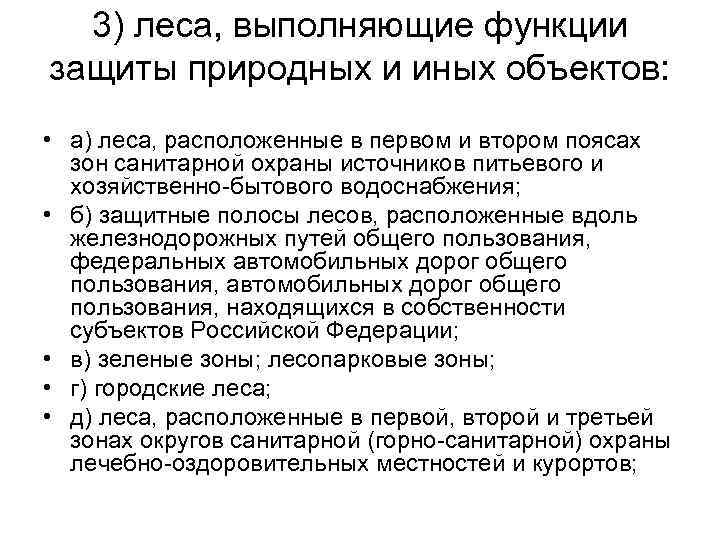 3) леса, выполняющие функции защиты природных и иных объектов:

• а) леса, расположенные в первом и втором поясах зон санитарной охраны источников питьевого и хозяйственно-бытового водоснабжения;
• б) защитные полосы лесов, расположенные вдоль железнодорожных путей общего пользования, федеральных автомобильных дорог общего пользования, автомобильных дорог общего пользования, находящихся в собственности субъектов Российской Федерации;
• в) зеленые зоны; лесопарковые зоны;
• г) городские леса;
• д) леса, расположенные в первой, второй и третьей зонах округов санитарной (горно-санитарной) охраны лечебно-оздоровительных местностей и курортов;